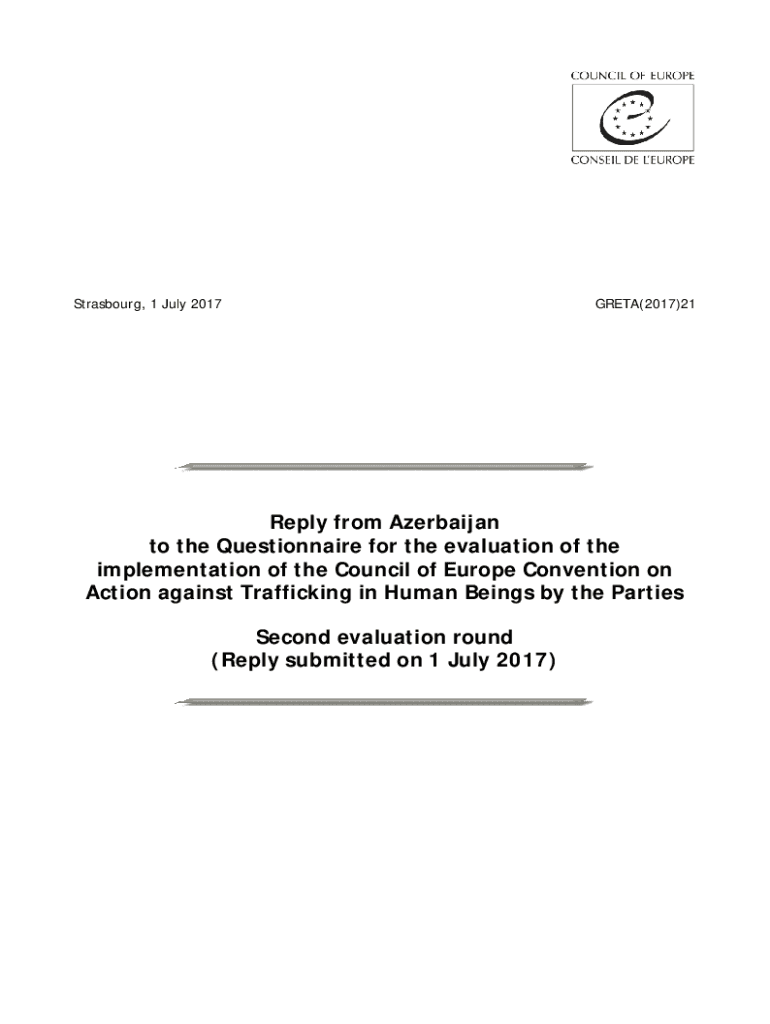 COUNCIL OF EUROPE

CONSEIL DE L'EUROPE

Strasbourg, 1 July 2017

GRETA(2017)21

Reply from Azerbaijan
to the Questionnaire for the evaluation of the implementation of the Council of Europe Convention on Action against Trafficking in Human Beings by the Parties

Second evaluation round
(Reply submitted on 1 July 2017)